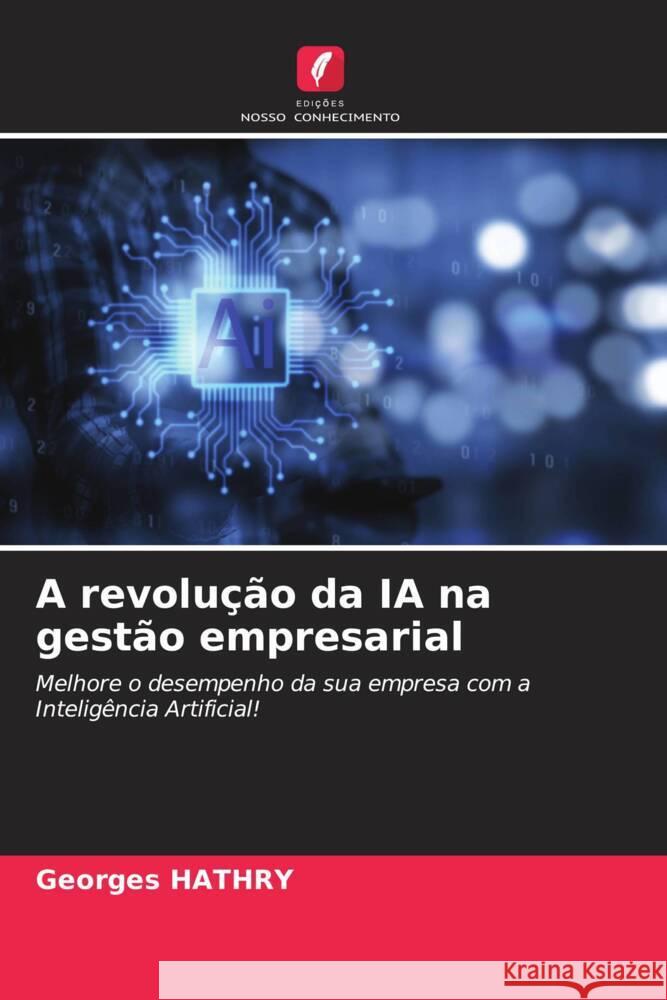 EDIÇÕES
NOSSO CONHECIMENTO

Ai

A revolução da IA na gestão empresarial

Melhore o desempenho da sua empresa com a Inteligência Artificial!

Georges HATHRY